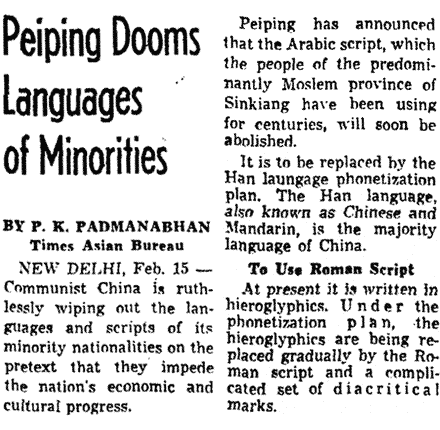 Peiping Dooms Languages of Minorities

BY P. K. PADMANABHAN
Times Asian Bureau

NEW DELHI, Feb. 15 — Communist China is ruthlessly wiping out the languages and scripts of its minority nationalities on the pretext that they impede the nation's economic and cultural progress.

Peiping has announced that the Arabic script, which the people of the predominantly Moslem province of Sinkiang have been using for centuries, will soon be abolished.

It is to be replaced by the Han laungage phonetization plan. The Han language, also known as Chinese and Mandarin, is the majority language of China.

To Use Roman Script

At present it is written in hieroglyphics. Under the phonetization plan, the hieroglyphics are being replaced gradually by the Roman script and a complicated set of diacritical marks.